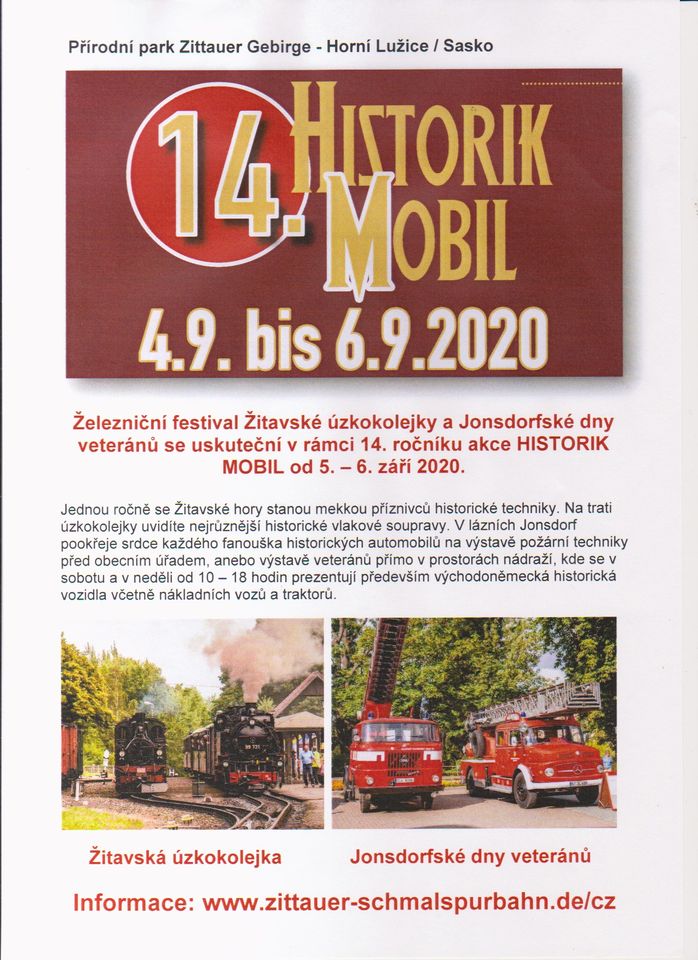 Přírodní park Zittauer Gebirge - Horní Lužice / Sasko

14. HISTORIK MOBIL

4.9. bis 6.9.2020

Železniční festival Žitavské úzkokolejky a Jonsdorfské dny veteránů se uskuteční v rámci 14. ročníku akce HISTORIK MOBIL od 5. – 6. září 2020.

Jednou ročně se Žitavské hory stanou mekkou příznivců historické techniky. Na trati úzkokolejky uvidíte nejrůznější historické vlakové soupravy. V lázních Jonsdorf pookřeje srdce každého fanouška historických automobilů na výstavě požární techniky před obecním úřadem, anebo výstavě veteránů přímo v prostorách nádraží, kde se v sobotu a v neděli od 10 – 18 hodin prezentují především východoněmecká historická vozidla včetně nákladních vozů a traktorů.

Žitavská úzkokolejka

Jonsdorfské dny veteránů

Informace: www.zittauer-schmalspurbahn.de/cz